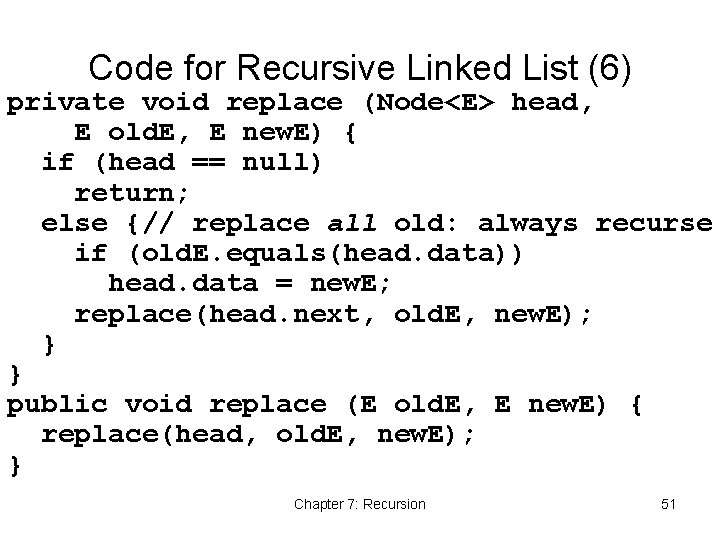 Code for Recursive Linked List (6)

private void replace (Node<E> head,
    E oldE, E newE) {
  if (head == null)
    return;
  else {// replace all old: always recurse
    if (oldE.equals(head.data))
      head.data = newE;
    replace(head.next, oldE, newE);
  }
}
public void replace (E oldE, E newE) {
  replace(head, oldE, newE);
}

Chapter 7: Recursion

51